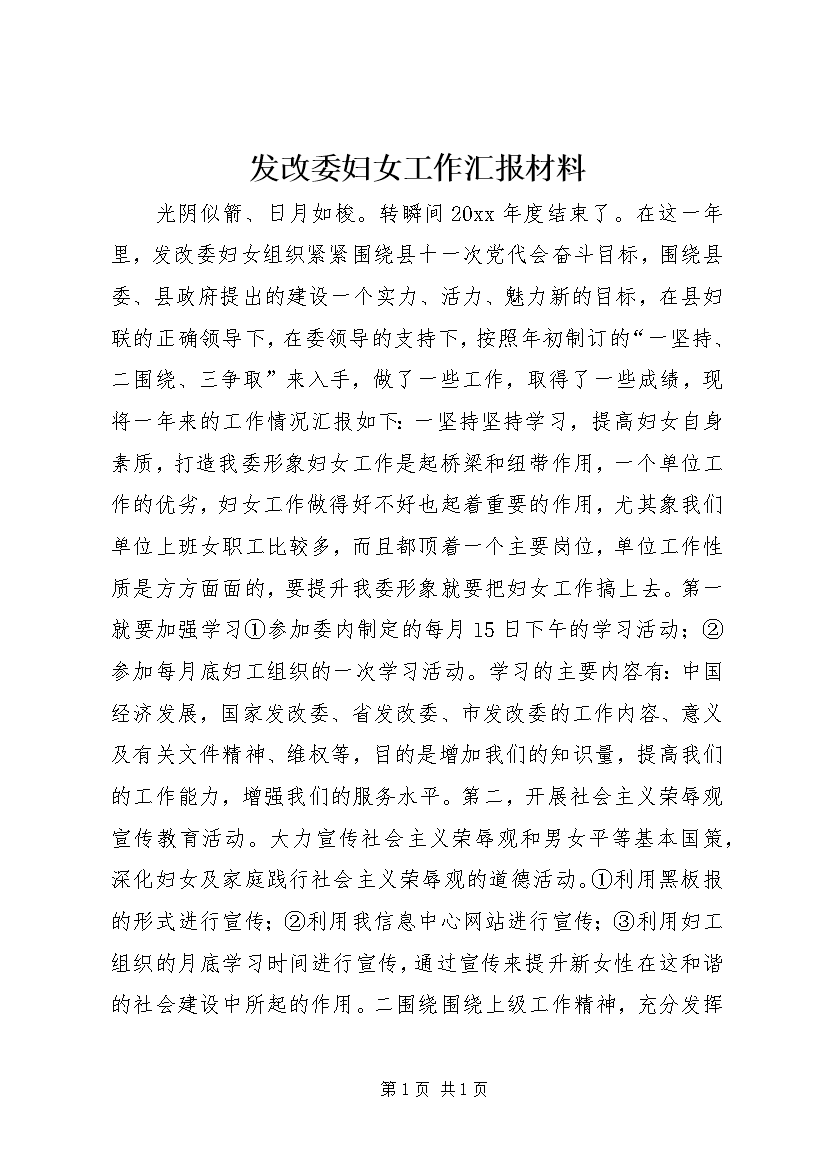 发改委妇女工作汇报材料

光阴似箭、日月如梭。转瞬间20xx年度结束了。在这一年里，发改委妇女组织紧紧围绕县十一次党代会奋斗目标，围绕县委、县政府提出的建设一个实力、活力、魅力新的目标，在县妇联的正确领导下，在委领导的支持下，按照年初制订的“一坚持、二围绕、三争取”来入手，做了一些工作，取得了一些成绩，现将一年来的工作情况汇报如下：一坚持坚持学习，提高妇女自身素质，打造我委形象妇女工作是起桥梁和纽带作用，一个单位工作的优劣，妇女工作做得好不好也起着重要的作用，尤其象我们单位上班女职工比较多，而且都顶着一个主要岗位，单位工作性质是方方面面的，要提升我委形象就要把妇女工作搞上去。第一就要加强学习①参加委内制定的每月15日下午的学习活动；②参加每月底妇工组织的一次学习活动。学习的主要内容有：中国经济发展，国家发改委、省发改委、市发改委的工作内容、意义及有关文件精神、维权等，目的是增加我们的知识量，提高我们的工作能力，增强我们的服务水平。第二，开展社会主义荣辱观宣传教育活动。大力宣传社会主义荣辱观和男女平等基本国策，深化妇女及家庭践行社会主义荣辱观的道德活动。①利用黑板报的形式进行宣传；②利用我信息中心网站进行宣传；③利用妇工组织的月底学习时间进行宣传，通过宣传来提升新女性在这和谐的社会建设中所起的作用。二围绕围绕上级工作精神，充分发挥

第1页 共1页